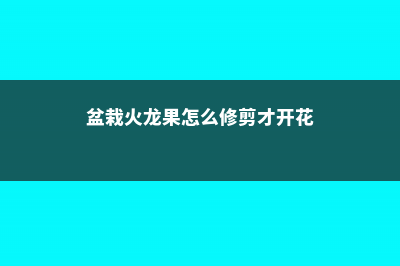 盆栽火龙果怎么修剪才开花